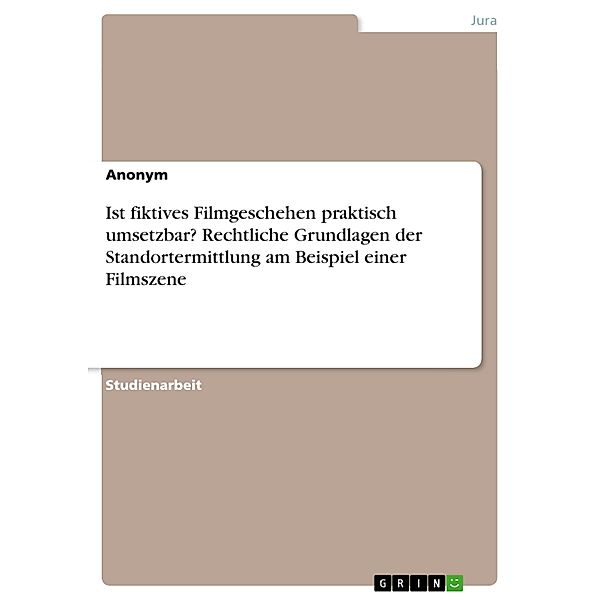 Jura

Anonym

Ist fiktives Filmgeschehen praktisch umsetzbar? Rechtliche Grundlagen der Standortermittlung am Beispiel einer Filmszene

Studienarbeit

GRIN